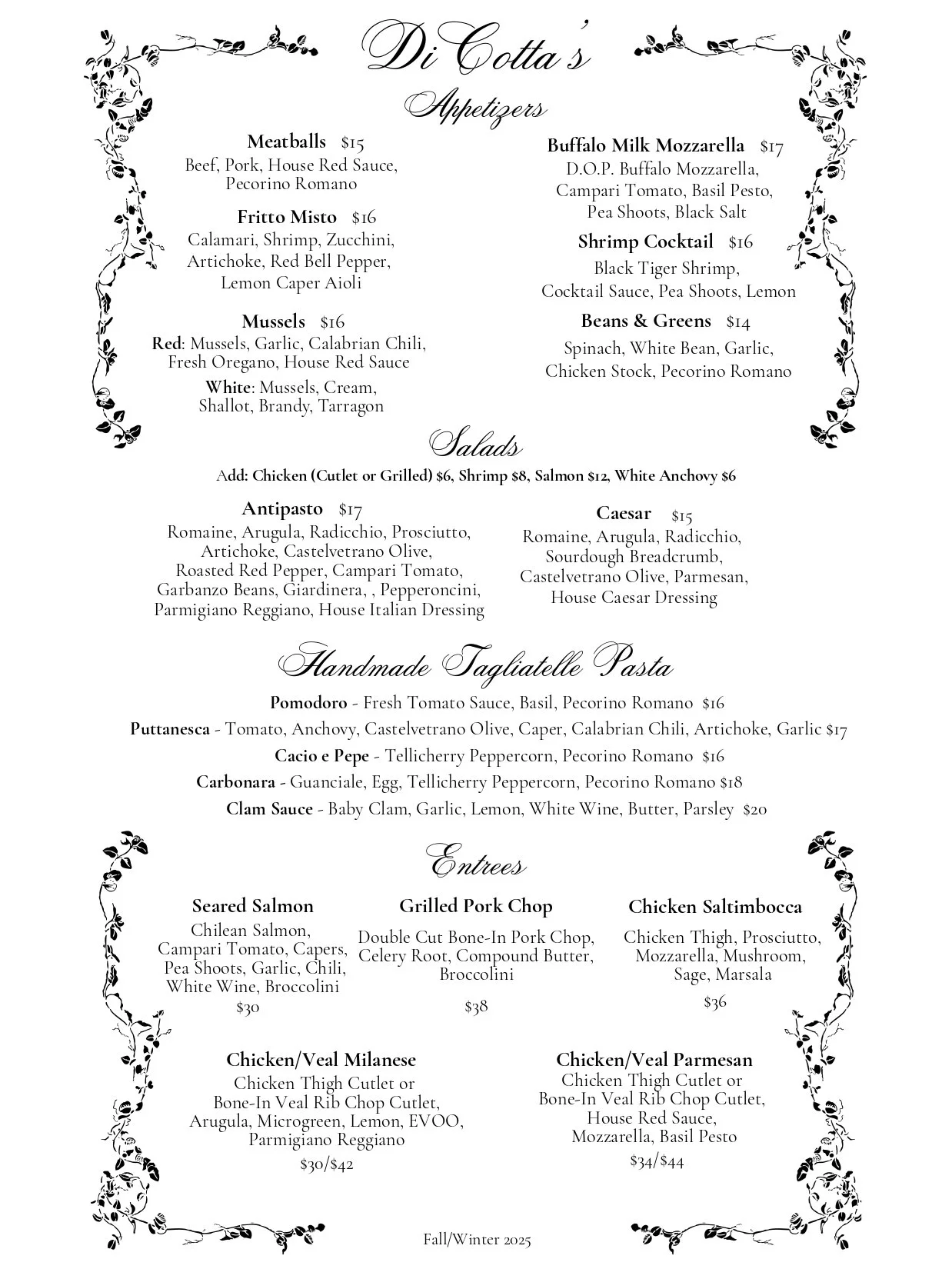 Di Cotta's

Appetizers

Meatballs $15
Beef, Pork, House Red Sauce, Pecorino Romano

Fritto Misto $16
Calamari, Shrimp, Zucchini, Artichoke, Red Bell Pepper, Lemon Caper Aioli

Mussels $16
Red: Mussels, Garlic, Calabrian Chili, Fresh Oregano, House Red Sauce
White: Mussels, Cream, Shallot, Brandy, Tarragon

Buffalo Milk Mozzarella $17
D.O.P. Buffalo Mozzarella, Campari Tomato, Basil Pesto, Pea Shoots, Black Salt

Shrimp Cocktail $16
Black Tiger Shrimp, Cocktail Sauce, Pea Shoots, Lemon

Beans & Greens $14
Spinach, White Bean, Garlic, Chicken Stock, Pecorino Romano

Salads

Add: Chicken (Cutlet or Grilled) $6, Shrimp $8, Salmon $12, White Anchovy $6

Antipasto $17
Romaine, Arugula, Radicchio, Prosciutto, Artichoke, Castelvetrano Olive, Roasted Red Pepper, Campari Tomato, Garbanzo Beans, Giardinera, , Pepperoncini, Parmigiano Reggiano, House Italian Dressing

Caesar $15
Romaine, Arugula, Radicchio, Sourdough Breadcrumb, Castelvetrano Olive, Parmesan, House Caesar Dressing

Handmade Tagliatelle Pasta

Pomodoro - Fresh Tomato Sauce, Basil, Pecorino Romano $16
Puttanesca - Tomato, Anchovy, Castelvetrano Olive, Caper, Calabrian Chili, Artichoke, Garlic $17
Cacio e Pepe - Tellicherry Peppercorn, Pecorino Romano $16
Carbonara - Guanciale, Egg, Tellicherry Peppercorn, Pecorino Romano $18
Clam Sauce - Baby Clam, Garlic, Lemon, White Wine, Butter, Parsley $20

Entrees

Seared Salmon
Chilean Salmon, Campari Tomato, Capers, Pea Shoots, Garlic, Chili, White Wine, Broccolini
$30

Grilled Pork Chop
Double Cut Bone-In Pork Chop, Celery Root, Compound Butter, Broccolini
$38

Chicken Saltimbocca
Chicken Thigh, Prosciutto, Mozzarella, Mushroom, Sage, Marsala
$36

Chicken/Veal Milanese
Chicken Thigh Cutlet or Bone-In Veal Rib Chop Cutlet, Arugula, Microgreen, Lemon, EVOO, Parmigiano Reggiano
$30/$42

Chicken/Veal Parmesan
Chicken Thigh Cutlet or Bone-In Veal Rib Chop Cutlet, House Red Sauce, Mozzarella, Basil Pesto
$34/$44

Fall/Winter 2025